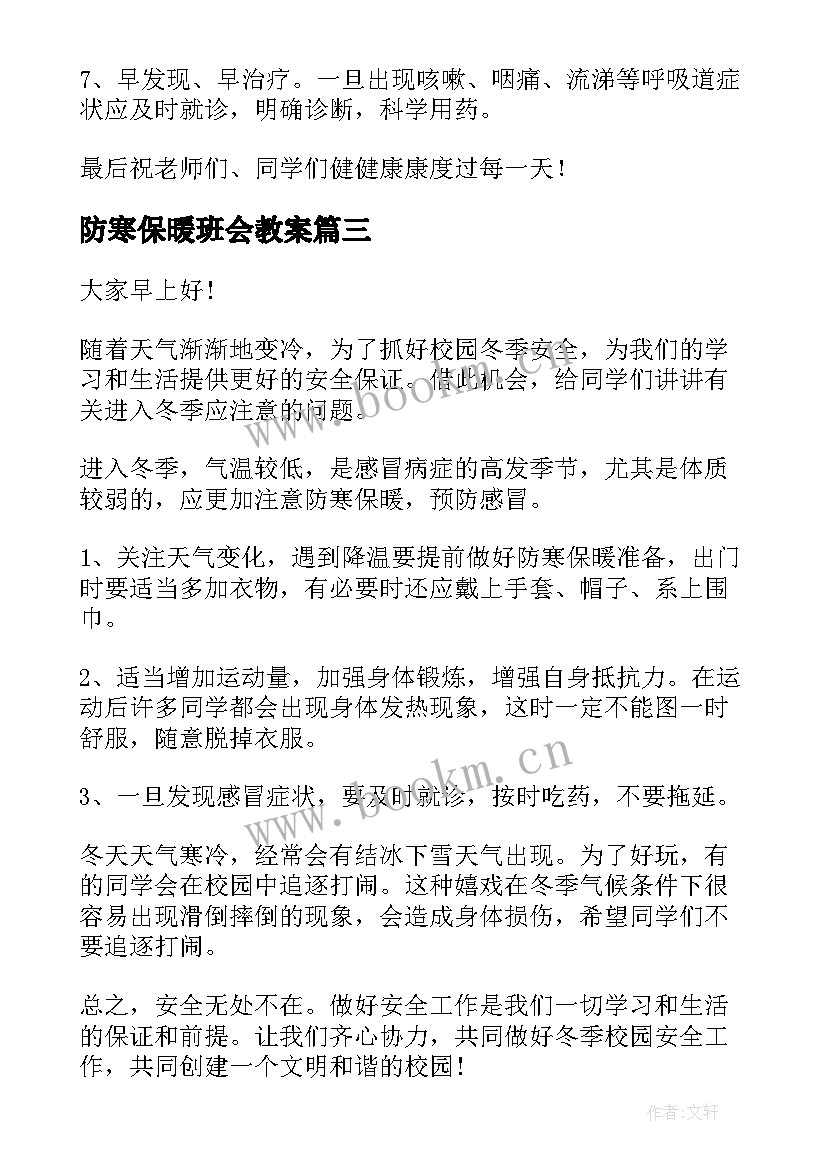 7、早发现、早治疗。一旦出现咳嗽、咽痛、流涕等呼吸道症状应及时就诊，明确诊断，科学用药。

最后祝老师们、同学们健健康康度过每一天！

防寒保暖班会教案篇三

大家早上好！

随着天气渐渐地变冷，为了抓好校园冬季安全，为我们的学习和生活提供更好的安全保证。借此机会，给同学们讲讲有关进入冬季应注意的问题。

进入冬季，气温较低，是感冒病症的高发季节，尤其是体质较弱的，应更加注意防寒保暖，预防感冒。

1、关注天气变化，遇到降温要提前做好防寒保暖准备，出门时要适当多加衣物，有必要时还应戴上手套、帽子、系上围巾。

2、适当增加运动量，加强身体锻炼，增强自身抵抗力。在运动后许多同学都会出现身体发热现象，这时一定不能图一时舒服，随意脱掉衣服。

3、一旦发现感冒症状，要及时就诊，按时吃药，不要拖延。

冬天天气寒冷，经常会有结冰下雪天气出现。为了好玩，有的同学会在校园中追逐打闹。这种嬉戏在冬季气候条件下很容易出现滑倒摔倒的现象，会造成身体损伤，希望同学们不要追逐打闹。

总之，安全无处不在。做好安全工作是我们一切学习和生活的保证和前提。让我们齐心协力，共同做好冬季校园安全工作，共同创建一个文明和谐的校园！

www.bookm.cn

www.bookm.cn

作者:文轩